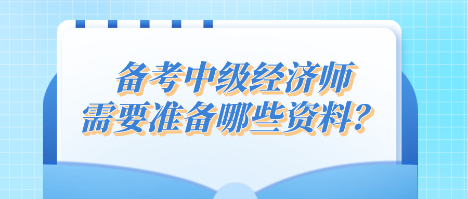 备考中级经济师
需要准备哪些资料？